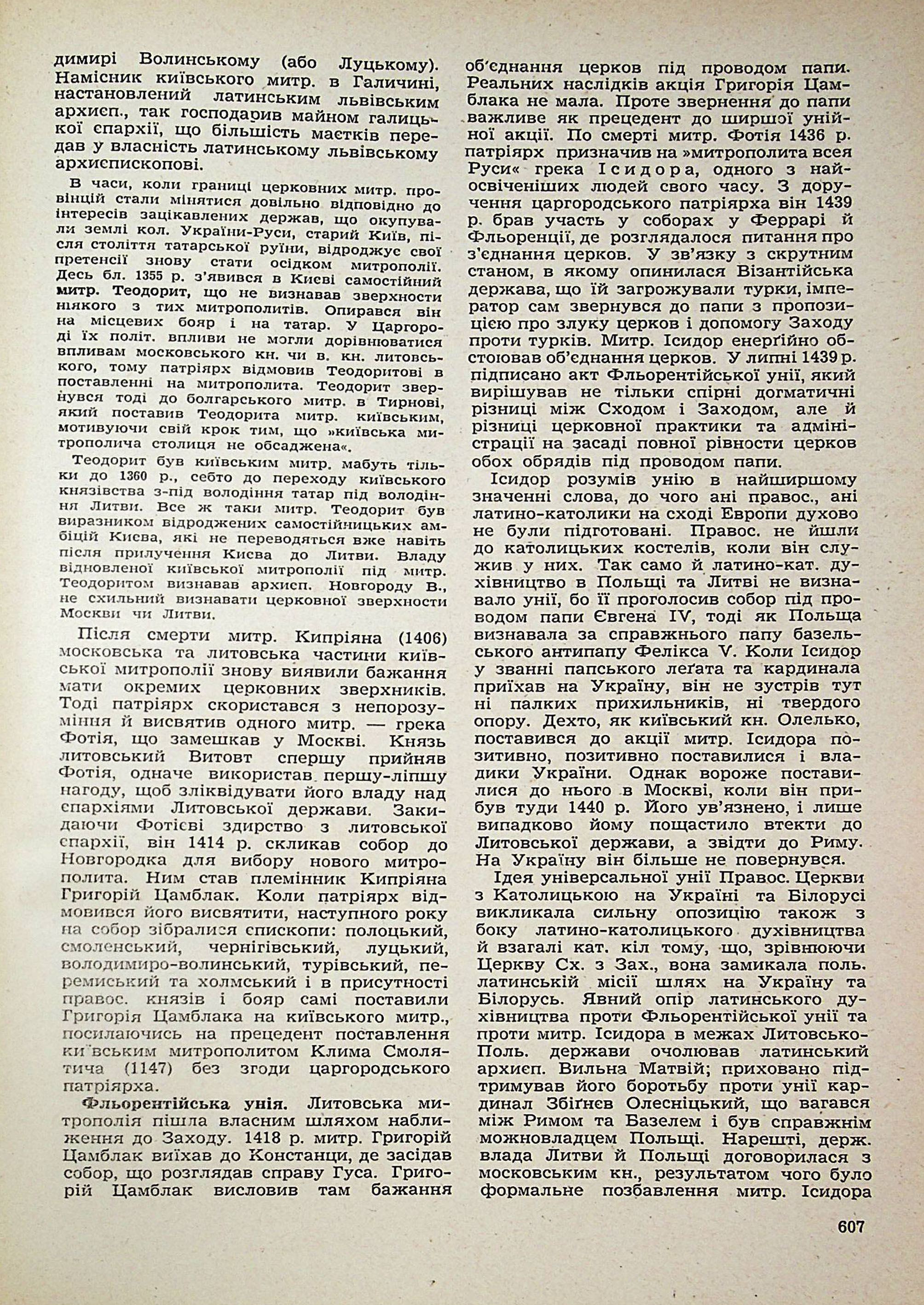 димирі Волинському (або Луцькому). Намісник київського митр. в Галичині, настановлений латинським львівським архиєп., так господарив майном галицької єпархії, що більшість маєтків передав у власність латинському львівському архиєпископові.

В часи, коли границі церковних митр. провінцій стали мінятися довільно відповідно до інтересів зацікавлених держав, що окупували землі кол. України-Руси, старий Київ, після століття татарської руїни, відроджує свої претенсії знову стати осідком митрополії. Десь бл. 1355 р. з'явився в Києві самостійний митр. Теодорит, що не визнавав зверхности ніякого з тих митрополитів. Опирався він на місцевих бояр і на татар. У Царгороді їх політ. впливи не могли дорівнюватися впливам московського кн. чи в. кн. литовського, тому патріярх відмовив Теодоритові в поставленні на митрополита. Теодорит звернувся тоді до болгарського митр. в Тирнові, який поставив Теодорита митр. київським, мотивуючи свій крок тим, що »київська митрополича столиця не обсаджена«.

Теодорит був київським митр. мабуть тільки до 1360 р., себто до переходу київського князівства з-під володіння татар під володіння Литви. Все ж таки митр. Теодорит був виразником відроджених самостійницьких амбіцій Києва, які не переводяться вже навіть після прилучення Києва до Литви. Владу відновленої київської митрополії під митр. Теодоритом визнавав архиєп. Новгороду В., не схильний визнавати церковної зверхности Москви чи Литви.

Після смерти митр. Кипріяна (1406) московська та литовська частини київської митрополії знову виявили бажання мати окремих церковних зверхників. Тоді патріярх скористався з непорозуміння й висвятив одного митр. — грека Фотія, що замешкав у Москві. Князь литовський Витовт спершу прийняв Фотія, одначе використав першу-ліпшу нагоду, щоб зліквідувати його владу над єпархіями Литовської держави. Закидаючи Фотієві здирство з литовської єпархії, він 1414 р. скликав собор до Новгородка для вибору нового митрополита. Ним став племінник Кипріяна Григорій Цамблак. Коли патріярх відмовився його висвятити, наступного року на собор зібралися єпископи: полоцький, смоленський, чернігівський, луцький, володимиро-волинський, турівський, перемиський та холмський і в присутності правос. князів і бояр самі поставили Григорія Цамблака на київського митр., посилаючись на прецедент поставлення київським митрополитом Клима Смолятича (1147) без згоди царгородського патріярха.

Фльорентійська унія. Литовська митрополія пішла власним шляхом наближення до Заходу. 1418 р. митр. Григорій Цамблак виїхав до Констанци, де засідав собор, що розглядав справу Гуса. Григорій Цамблак висловив там бажання об'єднання церков під проводом папи. Реальних наслідків акція Григорія Цамблака не мала. Проте звернення до папи важливе як прецедент до ширшої унійної акції. По смерті митр. Фотія 1436 р. патріярх призначив на »митрополита всея Руси« грека Ісидора, одного з найосвіченіших людей свого часу. З доручення царгородського патріярха він 1439 р. брав участь у соборах у Феррарі й Фльоренції, де розглядалося питання про з'єднання церков. У зв'язку з скрутним станом, в якому опинилася Візантійська держава, що їй загрожували турки, імператор сам звернувся до папи з пропозицією про злуку церков і допомогу Заходу проти турків. Митр. Ісидор енерґійно обстоював об'єднання церков. У липні 1439 р. підписано акт Фльорентійської унії, який вирішував не тільки спірні догматичні різниці між Сходом і Заходом, але й різниці церковної практики та адміністрації на засаді повної рівности церков обох обрядів під проводом папи.

Ісидор розумів унію в найширшому значенні слова, до чого ані правос., ані латино-католики на сході Европи духово не були підготовані. Правос. не йшли до католицьких костелів, коли він служив у них. Так само й латино-кат. духівництво в Польщі та Литві не визнавало унії, бо її проголосив собор під проводом папи Євгена IV, тоді як Польща визнавала за справжнього папу базельського антипапу Фелікса V. Коли Ісидор у званні папського леґата та кардинала приїхав на Україну, він не зустрів тут ні палких прихильників, ні твердого опору. Дехто, як київський кн. Олелько, поставився до акції митр. Ісидора позитивно, позитивно поставилися і владики України. Однак вороже поставилися до нього в Москві, коли він прибув туди 1440 р. Його ув'язнено, і лише випадково йому пощастило втекти до Литовської держави, а звідти до Риму. На Україну він більше не повернувся.

Ідея універсальної унії Правос. Церкви з Католицькою на Україні та Білорусі викликала сильну опозицію також з боку латино-католицького духівництва й взагалі кат. кіл тому, що, зрівнюючи Церкву Сх. з Зах., вона замикала поль. латинській місії шлях на Україну та Білорусь. Явний опір латинського духівництва проти Фльорентійської унії та проти митр. Ісидора в межах Литовсько-Поль. держави очолював латинський архиєп. Вильна Матвій; приховано підтримував його боротьбу проти унії кардинал Збіґнєв Олесніцький, що вагався між Римом та Базелем і був справжнім можновладцем Польщі. Нарешті, держ. влада Литви й Польщі договорилася з московським кн., результатом чого було формальне позбавлення митр. Ісидора

607